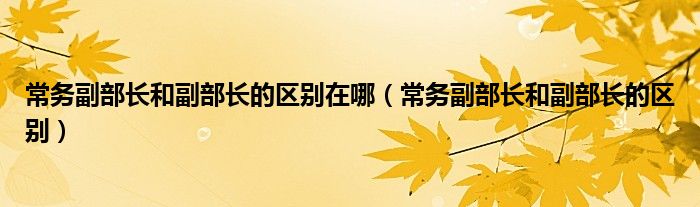 常务副部长和副部长的区别在哪（常务副部长和副部长的区别）